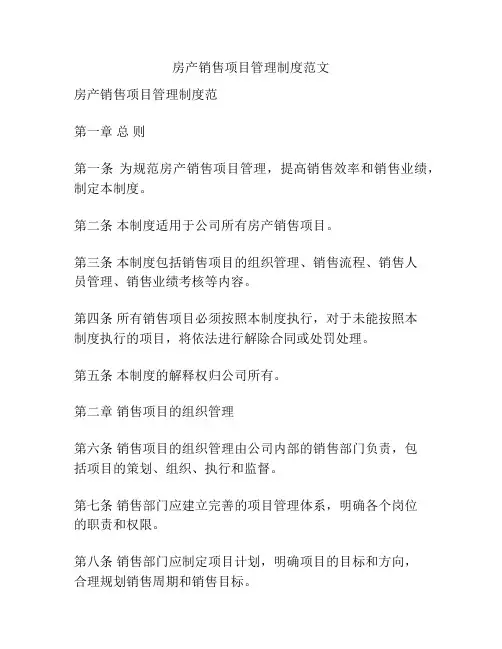 房产销售项目管理制度范文

房产销售项目管理制度范

第一章 总 则

第一条 为规范房产销售项目管理，提高销售效率和销售业绩，制定本制度。

第二条 本制度适用于公司所有房产销售项目。

第三条 本制度包括销售项目的组织管理、销售流程、销售人员管理、销售业绩考核等内容。

第四条 所有销售项目必须按照本制度执行，对于未能按照本制度执行的项目，将依法进行解除合同或处罚处理。

第五条 本制度的解释权归公司所有。

第二章 销售项目的组织管理

第六条 销售项目的组织管理由公司内部的销售部门负责，包括项目的策划、组织、执行和监督。

第七条 销售部门应建立完善的项目管理体系，明确各个岗位的职责和权限。

第八条 销售部门应制定项目计划，明确项目的目标和方向，合理规划销售周期和销售目标。